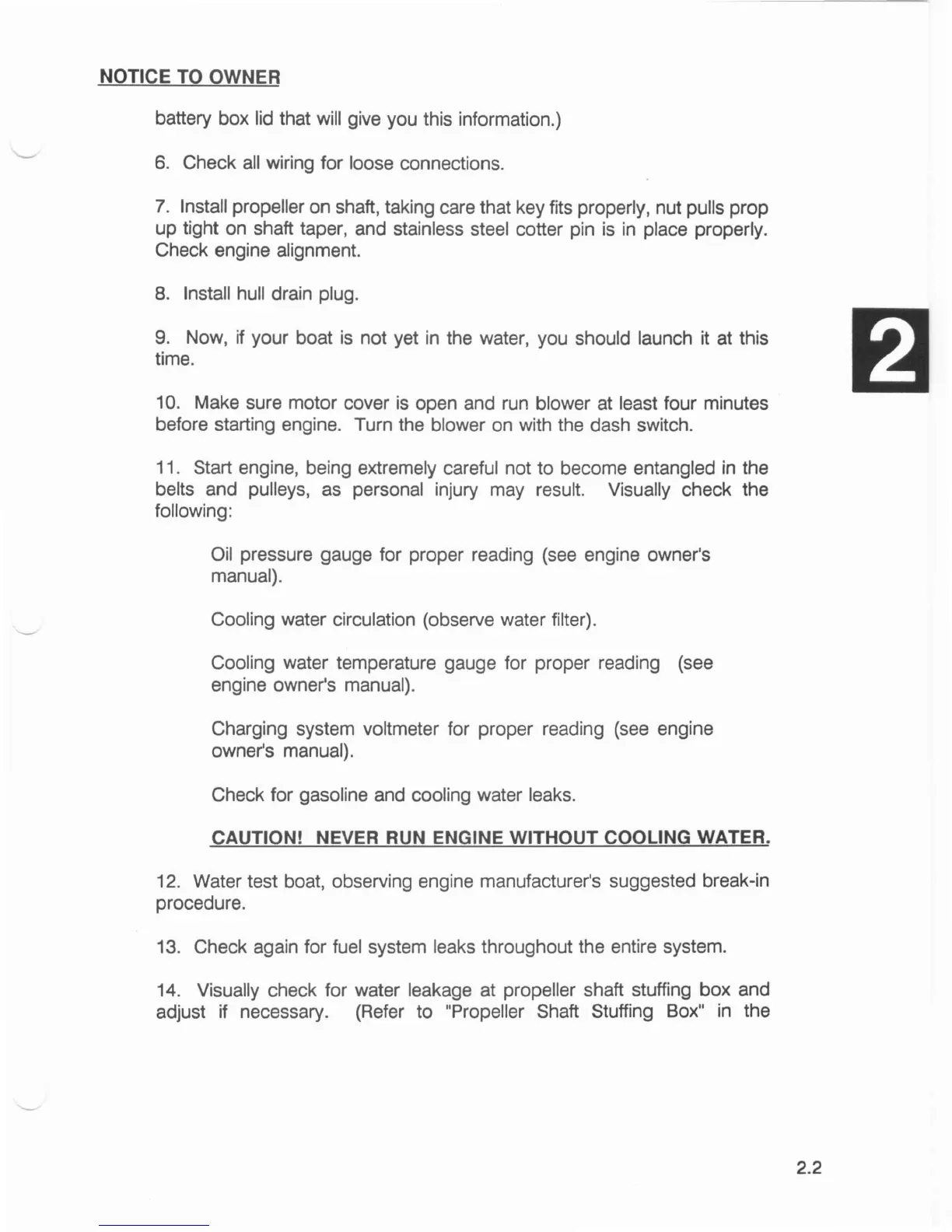 NOTICE TO OWNER

battery box lid that will give you this information.)

6. Check all wiring for loose connections.

7. Install propeller on shaft, taking care that key fits properly, nut pulls prop up tight on shaft taper, and stainless steel cotter pin is in place properly. Check engine alignment.

8. Install hull drain plug.

9. Now, if your boat is not yet in the water, you should launch it at this time.

2

10. Make sure motor cover is open and run blower at least four minutes before starting engine. Turn the blower on with the dash switch.

11. Start engine, being extremely careful not to become entangled in the belts and pulleys, as personal injury may result. Visually check the following:

Oil pressure gauge for proper reading (see engine owner's manual).

Cooling water circulation (observe water filter).

Cooling water temperature gauge for proper reading (see engine owner's manual).

Charging system voltmeter for proper reading (see engine owner's manual).

Check for gasoline and cooling water leaks.

CAUTION! NEVER RUN ENGINE WITHOUT COOLING WATER.

12. Water test boat, observing engine manufacturer's suggested break-in procedure.

13. Check again for fuel system leaks throughout the entire system.

14. Visually check for water leakage at propeller shaft stuffing box and adjust if necessary. (Refer to "Propeller Shaft Stuffing Box" in the

2.2